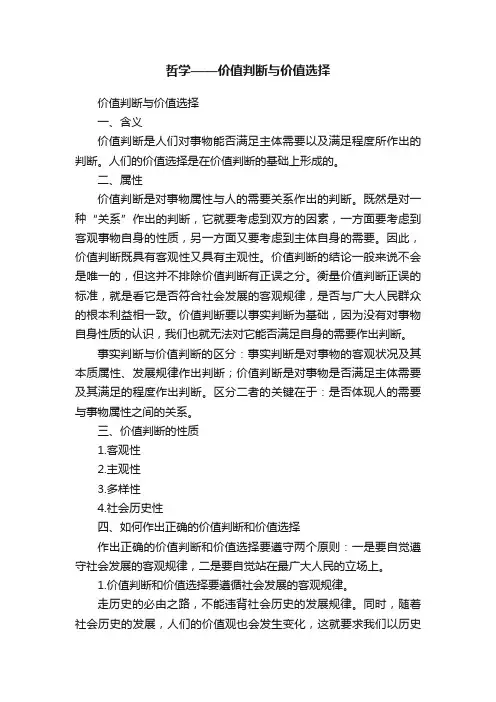 哲学——价值判断与价值选择

价值判断与价值选择

一、含义

价值判断是人们对事物能否满足主体需要以及满足程度所作出的判断。人们的价值选择是在价值判断的基础上形成的。

二、属性

价值判断是对事物属性与人的需要关系作出的判断。既然是对一种“关系”作出的判断，它就要考虑到双方的因素，一方面要考虑到客观事物自身的性质，另一方面又要考虑到主体自身的需要。因此，价值判断既具有客观性又具有主观性。价值判断的结论一般来说不会是唯一的，但这并不排除价值判断有正误之分。衡量价值判断正误的标准，就是看它是否符合社会发展的客观规律，是否与广大人民群众的根本利益相一致。价值判断要以事实判断为基础，因为没有对事物自身性质的认识，我们也就无法对它能否满足自身的需要作出判断。

事实判断与价值判断的区分：事实判断是对事物的客观状况及其本质属性、发展规律作出判断；价值判断是对事物是否满足主体需要及其满足的程度作出判断。区分二者的关键在于：是否体现人的需要与事物属性之间的关系。

三、价值判断的性质

1.客观性

2.主观性

3.多样性

4.社会历史性

四、如何作出正确的价值判断和价值选择

作出正确的价值判断和价值选择要遵守两个原则：一是要自觉遵守社会发展的客观规律，二是要自觉站在最广大人民的立场上。

1.价值判断和价值选择要遵循社会发展的客观规律。

走历史的必由之路，不能违背社会历史的发展规律。同时，随着社会历史的发展，人们的价值观也会发生变化，这就要求我们以历史